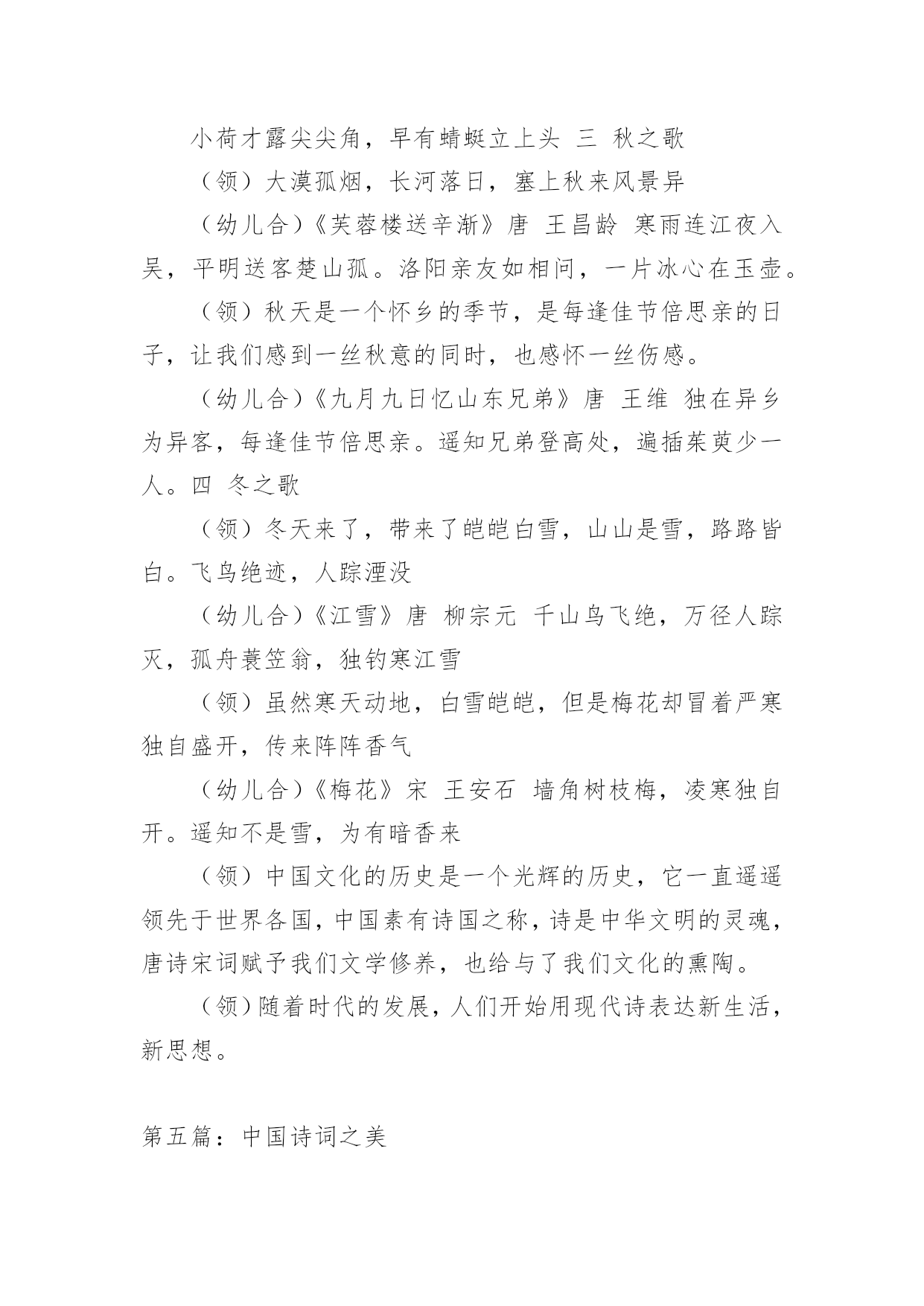 小荷才露尖尖角，早有蜻蜓立上头 三 秋之歌

（领）大漠孤烟，长河落日，塞上秋来风景异

（幼儿合）《芙蓉楼送辛渐》唐 王昌龄 寒雨连江夜入吴，平明送客楚山孤。洛阳亲友如相问，一片冰心在玉壶。

（领）秋天是一个怀乡的季节，是每逢佳节倍思亲的日子，让我们感到一丝秋意的同时，也感怀一丝伤感。

（幼儿合）《九月九日忆山东兄弟》唐 王维 独在异乡为异客，每逢佳节倍思亲。遥知兄弟登高处，遍插茱萸少一人。四 冬之歌

（领）冬天来了，带来了皑皑白雪，山山是雪，路路皆白。飞鸟绝迹，人踪湮没

（幼儿合）《江雪》唐 柳宗元 千山鸟飞绝，万径人踪灭，孤舟蓑笠翁，独钓寒江雪

（领）虽然寒天动地，白雪皑皑，但是梅花却冒着严寒独自盛开，传来阵阵香气

（幼儿合）《梅花》宋 王安石 墙角树枝梅，凌寒独自开。遥知不是雪，为有暗香来

（领）中国文化的历史是一个光辉的历史，它一直遥遥领先于世界各国，中国素有诗国之称，诗是中华文明的灵魂，唐诗宋词赋予我们文学修养，也给与了我们文化的熏陶。

（领）随着时代的发展，人们开始用现代诗表达新生活，新思想。

第五篇：中国诗词之美